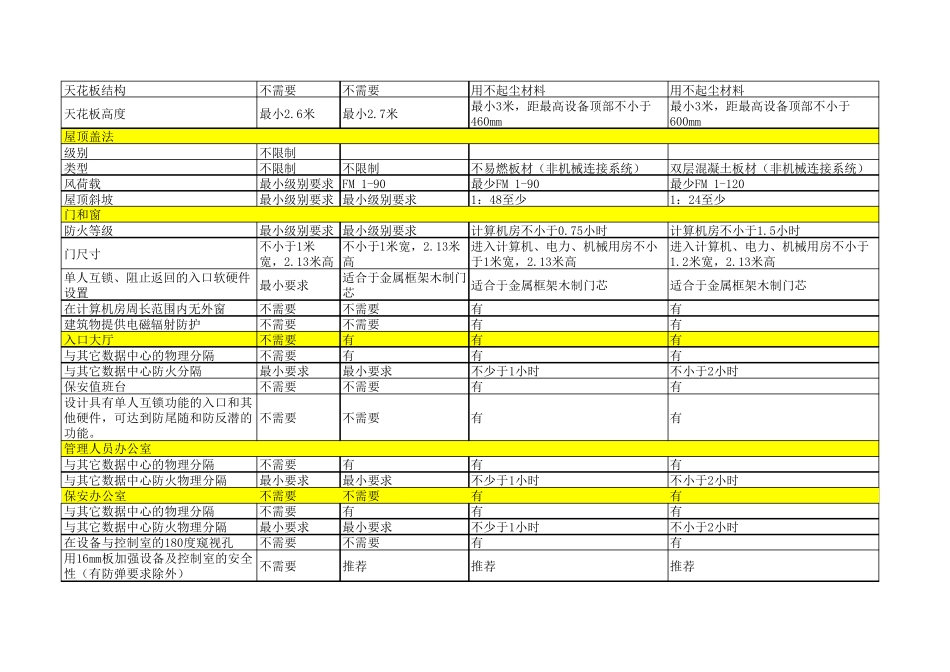 | 天花板结构 | 不需要 | 不需要 | 用不起尘材料 | 用不起尘材料 |
|---|---|---|---|---|
| 天花板高度 | 最小2.6米 | 最小2.7米 | 最小3米，距最高设备顶部不小于460mm | 最小3米，距最高设备顶部不小于600mm |
| 屋顶盖法 | | | | |
| 级别 | 不限制 | | | |
| 类型 | 不限制 | 不限制 | 不易燃板材（非机械连接系统） | 双层混凝土板材（非机械连接系统） |
| 风荷载 | 最小级别要求 | FM 1-90 | 最少FM 1-90 | 最少FM 1-120 |
| 屋顶斜坡 | 最小级别要求 | 最小级别要求 | 1：48至少 | 1：24至少 |
| 门和窗 | | | | |
| 防火等级 | 最小级别要求 | 最小级别要求 | 计算机房不小于0.75小时 | 计算机房不小于1.5小时 |
| 门尺寸 | 不小于1米宽，2.13米高 | 不小于1米宽，2.13米高 | 进入计算机、电力、机械用房不小于1米宽，2.13米高 | 进入计算机、电力、机械用房不小于1.2米宽，2.13米高 |
| 单人互锁、阻止返回的入口软硬件设置 | 最小要求 | 适合于金属框架木制门芯 | 适合于金属框架木制门芯 | 适合于金属框架木制门芯 |
| 在计算机房周长范围内无外窗 | 不需要 | 不需要 | 有 | 有 |
| 建筑物提供电磁辐射防护 | 不需要 | 不需要 | 有 | 有 |
| 入口大厅 | 不需要 | 有 | 有 | 有 |
| 与其它数据中心的物理分隔 | 不需要 | 有 | 有 | 有 |
| 与其它数据中心防火分隔 | 最小要求 | 最小要求 | 不少于1小时 | 不小于2小时 |
| 保安值班台 | 不需要 | 不需要 | 有 | 有 |
| 设计具有单人互锁功能的入口和其他硬件，可达到防尾随和防反潜的功能。 | 不需要 | 不需要 | 有 | 有 |
| 管理人员办公室 | | | | |
| 与其它数据中心的物理分隔 | 不需要 | 有 | 有 | 有 |
| 与其它数据中心防火物理分隔 | 最小要求 | 最小要求 | 不少于1小时 | 不小于2小时 |
| 保安办公室 | 不需要 | 不需要 | 有 | 有 |
| 与其它数据中心的物理分隔 | 不需要 | 有 | 有 | 有 |
| 与其它数据中心防火物理分隔 | 最小要求 | 最小要求 | 不少于1小时 | 不小于2小时 |
| 在设备与控制室的180度窥视孔 | 不需要 | 不需要 | 有 | 有 |
| 用16mm板加强设备及控制室的安全性（有防弹要求除外） | 不需要 | 推荐 | 推荐 | 推荐 |